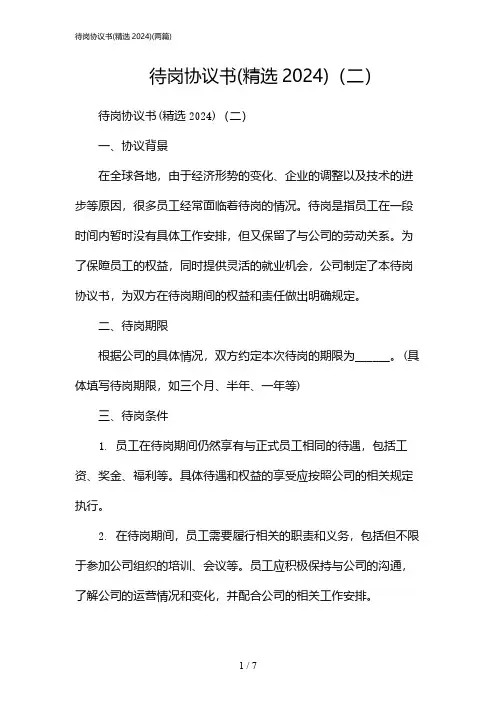 待岗协议书(精选 2024)(两篇)

待岗协议书(精选 2024)（二）

待岗协议书（精选 2024）（二）

一、协议背景

在全球各地，由于经济形势的变化、企业的调整以及技术的进步等原因，很多员工经常面临着待岗的情况。待岗是指员工在一段时间内暂时没有具体工作安排，但又保留了与公司的劳动关系。为了保障员工的权益，同时提供灵活的就业机会，公司制定了本待岗协议书，为双方在待岗期间的权益和责任做出明确规定。

二、待岗期限

根据公司的具体情况，双方约定本次待岗的期限为______。(具体填写待岗期限，如三个月、半年、一年等)

三、待岗条件

1. 员工在待岗期间仍然享有与正式员工相同的待遇，包括工资、奖金、福利等。具体待遇和权益的享受应按照公司的相关规定执行。

2. 在待岗期间，员工需要履行相关的职责和义务，包括但不限于参加公司组织的培训、会议等。员工应积极保持与公司的沟通，了解公司的运营情况和变化，并配合公司的相关工作安排。

1 / 7